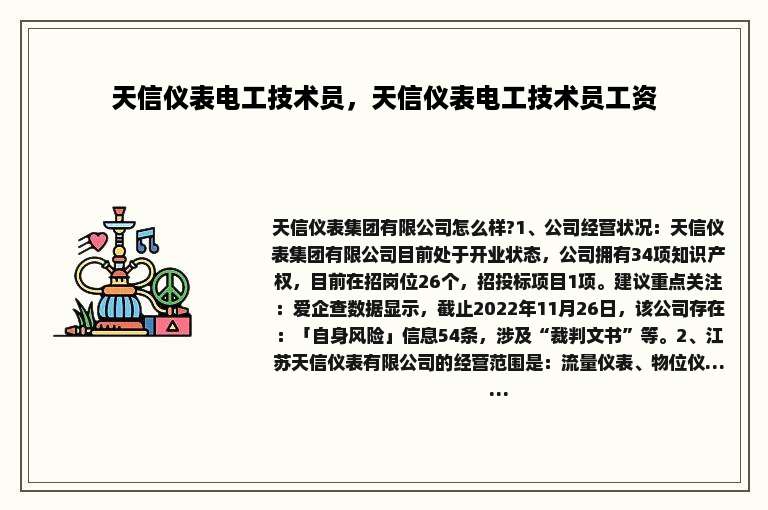 天信仪表电工技术员，天信仪表电工技术员工资

天信仪表集团有限公司怎么样?1、公司经营状况：天信仪表集团有限公司目前处于开业状态，公司拥有34项知识产权，目前在招岗位26个，招投标项目1项。建议重点关注：爱企查数据显示，截止2022年11月26日，该公司存在：「自身风险」信息54条，涉及“裁判文书”等。2、江苏天信仪表有限公司的经营范围是：流量仪表、物位仪......